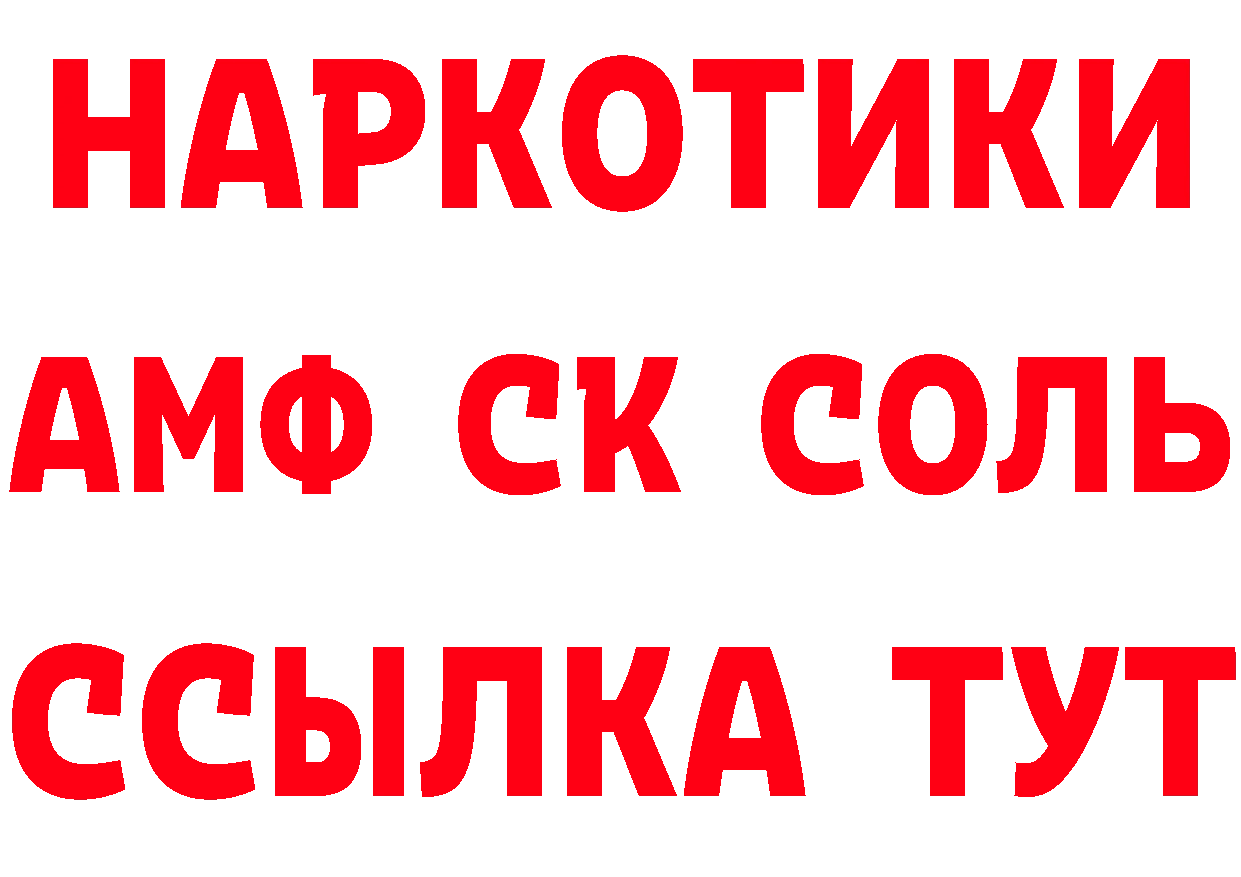 НАРКОТИКИ
АМФ СК СОЛЬ
ССЫЛКА ТУТ